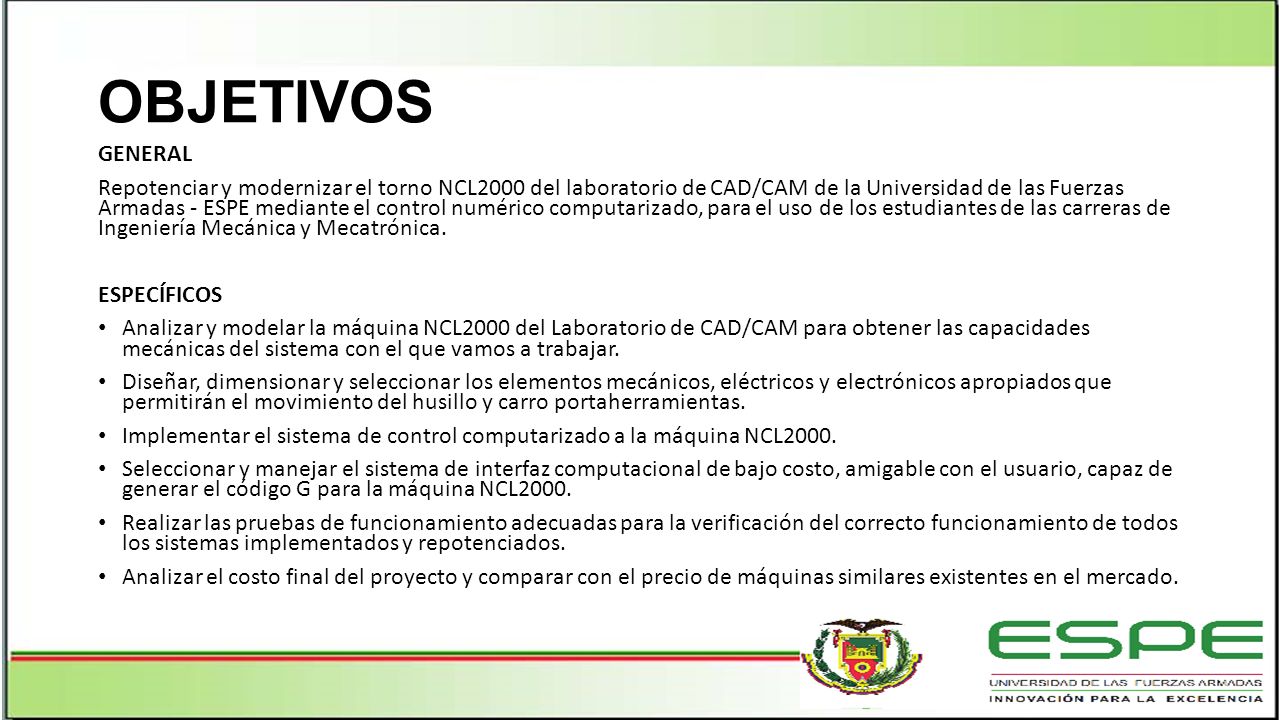 OBJETIVOS

GENERAL

Repotenciar y modernizar el torno NCL2000 del laboratorio de CAD/CAM de la Universidad de las Fuerzas Armadas - ESPE mediante el control numérico computarizado, para el uso de los estudiantes de las carreras de Ingeniería Mecánica y Mecatrónica.

ESPECÍFICOS

• Analizar y modelar la máquina NCL2000 del Laboratorio de CAD/CAM para obtener las capacidades mecánicas del sistema con el que vamos a trabajar.

• Diseñar, dimensionar y seleccionar los elementos mecánicos, eléctricos y electrónicos apropiados que permitirán el movimiento del husillo y carro portaherramientas.

• Implementar el sistema de control computarizado a la máquina NCL2000.

• Seleccionar y manejar el sistema de interfaz computacional de bajo costo, amigable con el usuario, capaz de generar el código G para la máquina NCL2000.

• Realizar las pruebas de funcionamiento adecuadas para la verificación del correcto funcionamiento de todos los sistemas implementados y repotenciados.

• Analizar el costo final del proyecto y comparar con el precio de máquinas similares existentes en el mercado.

ESPE
UNIVERSIDAD DE LAS FUERZAS ARMADAS
INNOVACIÓN PARA LA EXCELENCIA